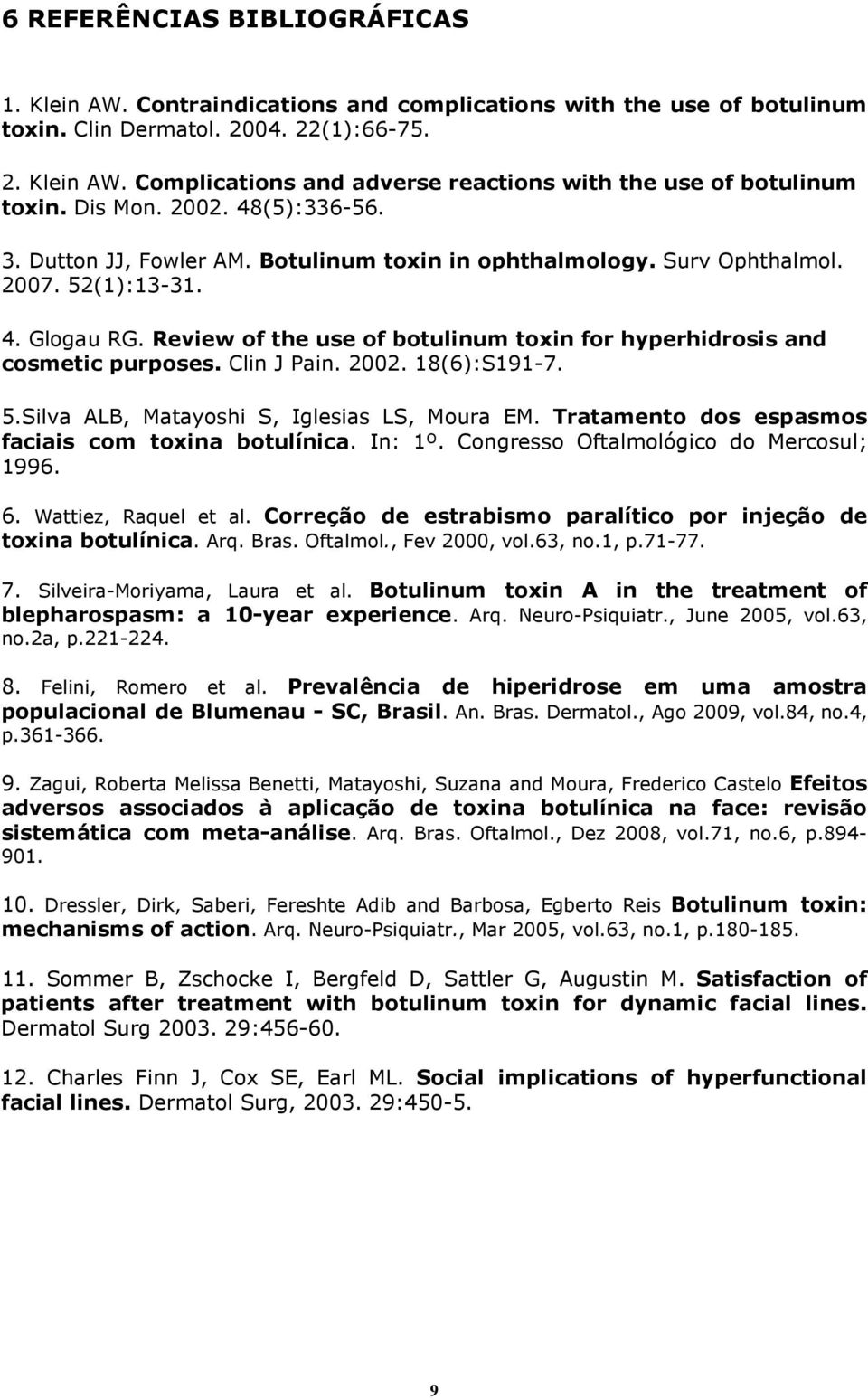 6 REFERÊNCIAS BIBLIOGRÁFICAS

1. Klein AW. Contraindications and complications with the use of botulinum toxin. Clin Dermatol. 2004. 22(1):66-75.

2. Klein AW. Complications and adverse reactions with the use of botulinum toxin. Dis Mon. 2002. 48(5):336-56.

3. Dutton JJ, Fowler AM. Botulinum toxin in ophthalmology. Surv Ophthalmol. 2007. 52(1):13-31.

4. Glogau RG. Review of the use of botulinum toxin for hyperhidrosis and cosmetic purposes. Clin J Pain. 2002. 18(6):S191-7.

5.Silva ALB, Matayoshi S, Iglesias LS, Moura EM. Tratamento dos espasmos faciais com toxina botulínica. In: 1º. Congresso Oftalmológico do Mercosul; 1996.

6. Wattiez, Raquel et al. Correção de estrabismo paralítico por injeção de toxina botulínica. Arq. Bras. Oftalmol., Fev 2000, vol.63, no.1, p.71-77.

7. Silveira-Moriyama, Laura et al. Botulinum toxin A in the treatment of blepharospasm: a 10-year experience. Arq. Neuro-Psiquiatr., June 2005, vol.63, no.2a, p.221-224.

8. Felini, Romero et al. Prevalência de hiperidrose em uma amostra populacional de Blumenau - SC, Brasil. An. Bras. Dermatol., Ago 2009, vol.84, no.4, p.361-366.

9. Zagui, Roberta Melissa Benetti, Matayoshi, Suzana and Moura, Frederico Castelo Efeitos adversos associados à aplicação de toxina botulínica na face: revisão sistemática com meta-análise. Arq. Bras. Oftalmol., Dez 2008, vol.71, no.6, p.894-901.

10. Dressler, Dirk, Saberi, Fereshte Adib and Barbosa, Egberto Reis Botulinum toxin: mechanisms of action. Arq. Neuro-Psiquiatr., Mar 2005, vol.63, no.1, p.180-185.

11. Sommer B, Zschocke I, Bergfeld D, Sattler G, Augustin M. Satisfaction of patients after treatment with botulinum toxin for dynamic facial lines. Dermatol Surg 2003. 29:456-60.

12. Charles Finn J, Cox SE, Earl ML. Social implications of hyperfunctional facial lines. Dermatol Surg, 2003. 29:450-5.

9